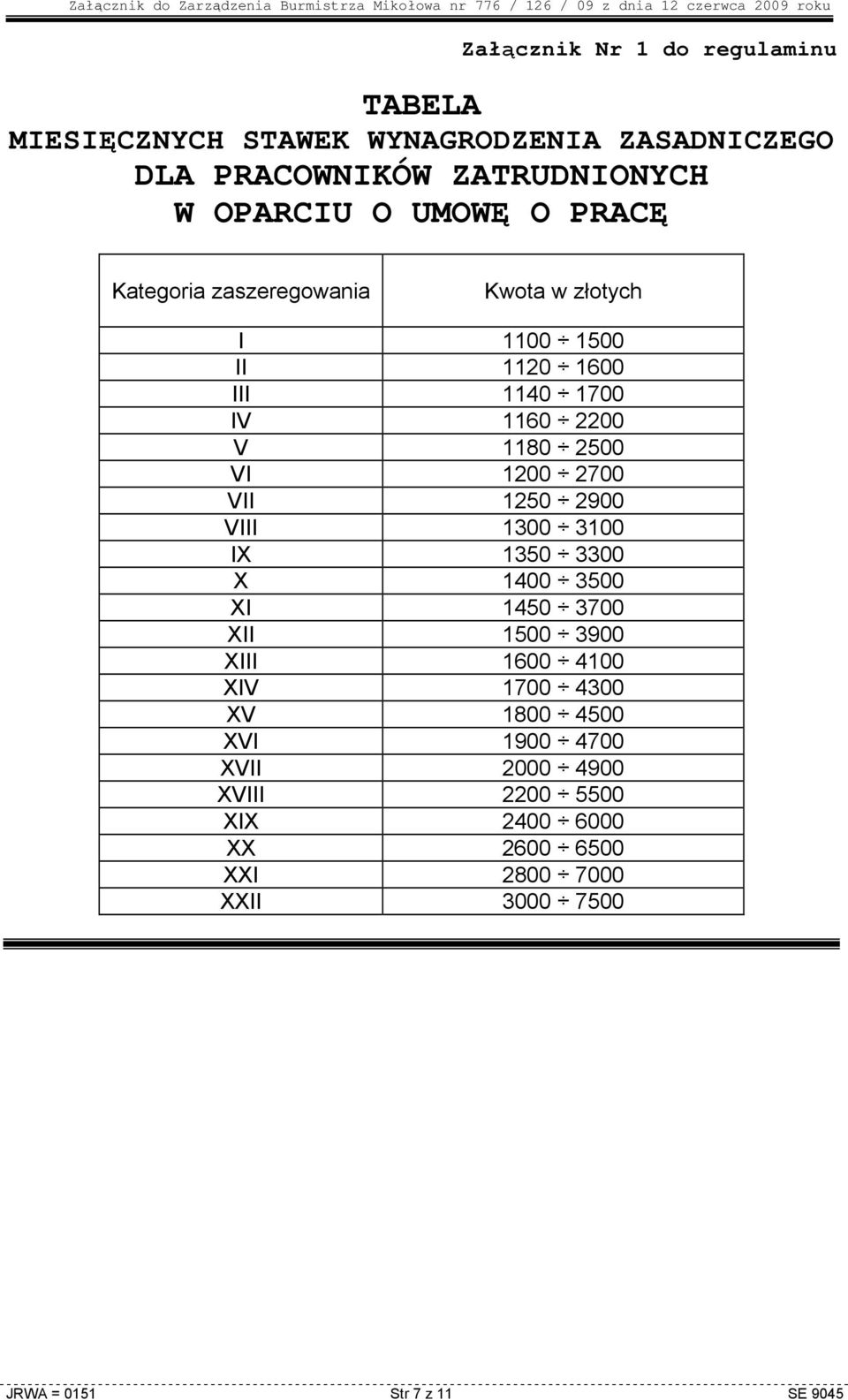 Załącznik do Zarządzenia Burmistrza Mikołowa nr 776 / 126 / 09 z dnia 12 czerwca 2009 roku

Załącznik Nr 1 do regulaminu

TABELA
MIESIĘCZNYCH STAWEK WYNAGRODZENIA ZASADNICZEGO
DLA PRACOWNIKÓW ZATRUDNIONYCH
W OPARCIU O UMOWĘ O PRACĘ

| Kategoria zaszeregowania | Kwota w złotych |
|---|---|
| I | 1100 ÷ 1500 |
| II | 1120 ÷ 1600 |
| III | 1140 ÷ 1700 |
| IV | 1160 ÷ 2200 |
| V | 1180 ÷ 2500 |
| VI | 1200 ÷ 2700 |
| VII | 1250 ÷ 2900 |
| VIII | 1300 ÷ 3100 |
| IX | 1350 ÷ 3300 |
| X | 1400 ÷ 3500 |
| XI | 1450 ÷ 3700 |
| XII | 1500 ÷ 3900 |
| XIII | 1600 ÷ 4100 |
| XIV | 1700 ÷ 4300 |
| XV | 1800 ÷ 4500 |
| XVI | 1900 ÷ 4700 |
| XVII | 2000 ÷ 4900 |
| XVIII | 2200 ÷ 5500 |
| XIX | 2400 ÷ 6000 |
| XX | 2600 ÷ 6500 |
| XXI | 2800 ÷ 7000 |
| XXII | 3000 ÷ 7500 |

JRWA = 0151 Str 7 z 11 SE 9045